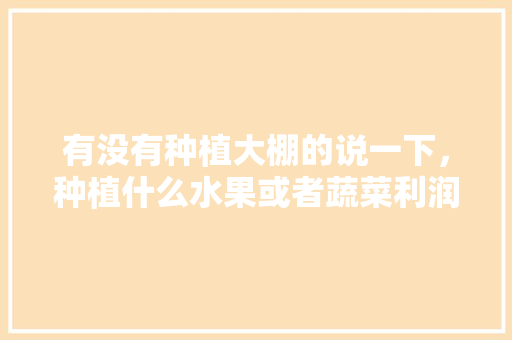 有没有种植大棚的说一下，种植什么水果或者蔬菜利润